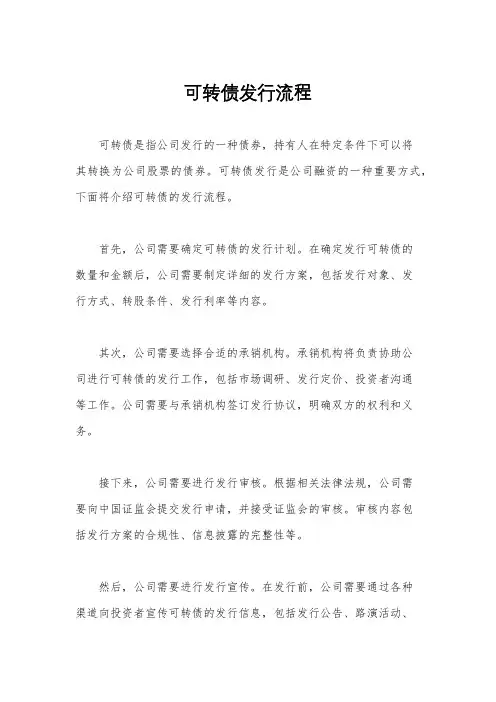 可转债发行流程

可转债是指公司发行的一种债券，持有人在特定条件下可以将其转换为公司股票的债券。可转债发行是公司融资的一种重要方式，下面将介绍可转债的发行流程。

首先，公司需要确定可转债的发行计划。在确定发行可转债的数量和金额后，公司需要制定详细的发行方案，包括发行对象、发行方式、转股条件、发行利率等内容。

其次，公司需要选择合适的承销机构。承销机构将负责协助公司进行可转债的发行工作，包括市场调研、发行定价、投资者沟通等工作。公司需要与承销机构签订发行协议，明确双方的权利和义务。

接下来，公司需要进行发行审核。根据相关法律法规，公司需要向中国证监会提交发行申请，并接受证监会的审核。审核内容包括发行方案的合规性、信息披露的完整性等。

然后，公司需要进行发行宣传。在发行前，公司需要通过各种渠道向投资者宣传可转债的发行信息，包括发行公告、路演活动、